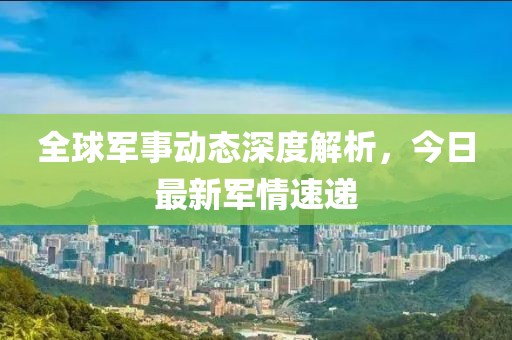 全球军事动态深度解析，今日最新军情速递